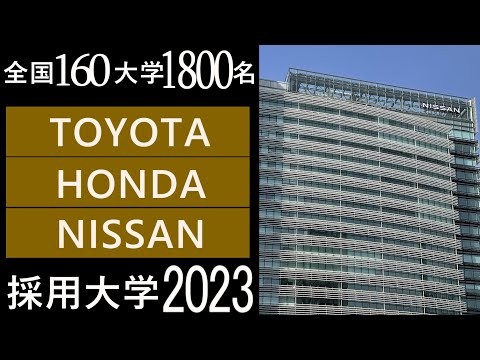 全国160大学1800名

TOYOTA

HONDA

NISSAN

採用大学2023

NISSAN